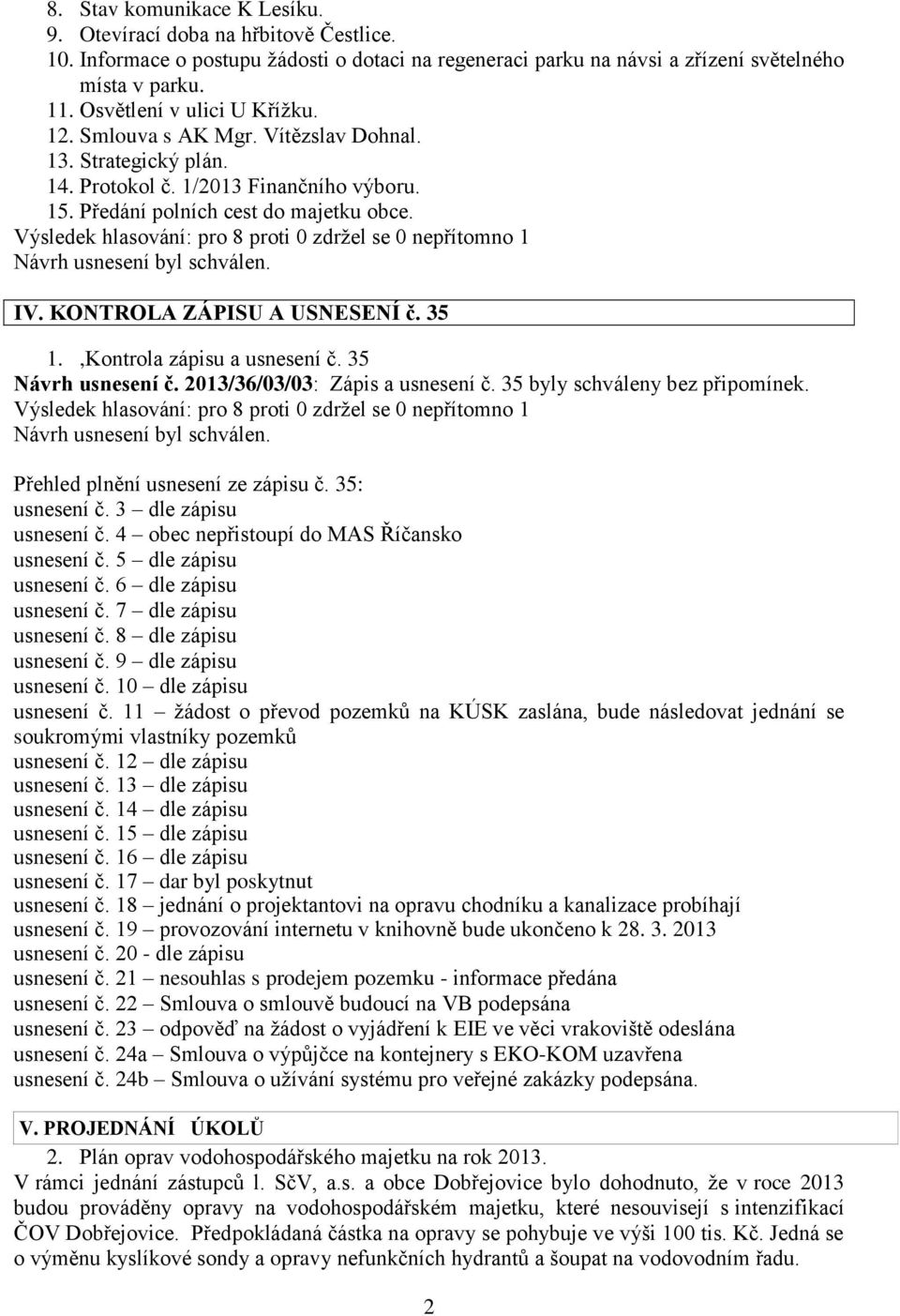 8. Stav komunikace K Lesíku.
9. Otevírací doba na hřbitově Čestlice.
10. Informace o postupu žádosti o dotaci na regeneraci parku na návsi a zřízení světelného místa v parku.
11. Osvětlení v ulici U Křížku.
12. Smlouva s AK Mgr. Vítězslav Dohnal.
13. Strategický plán.
14. Protokol č. 1/2013 Finančního výboru.
15. Předání polních cest do majetku obce.
Výsledek hlasování: pro 8 proti 0 zdržel se 0 nepřítomno 1
Návrh usnesení byl schválen.

IV. KONTROLA ZÁPISU A USNESENÍ č. 35

1. ,Kontrola zápisu a usnesení č. 35
Návrh usnesení č. 2013/36/03/03: Zápis a usnesení č. 35 byly schváleny bez připomínek.
Výsledek hlasování: pro 8 proti 0 zdržel se 0 nepřítomno 1
Návrh usnesení byl schválen.

Přehled plnění usnesení ze zápisu č. 35:
usnesení č. 3 – dle zápisu
usnesení č. 4 – obec nepřistoupí do MAS Říčansko
usnesení č. 5 – dle zápisu
usnesení č. 6 – dle zápisu
usnesení č. 7 – dle zápisu
usnesení č. 8 – dle zápisu
usnesení č. 9 – dle zápisu
usnesení č. 10 – dle zápisu
usnesení č. 11 – žádost o převod pozemků na KÚSK zaslána, bude následovat jednání se soukromými vlastníky pozemků
usnesení č. 12 – dle zápisu
usnesení č. 13 – dle zápisu
usnesení č. 14 – dle zápisu
usnesení č. 15 – dle zápisu
usnesení č. 16 – dle zápisu
usnesení č. 17 – dar byl poskytnut
usnesení č. 18 – jednání o projektantovi na opravu chodníku a kanalizace probíhají
usnesení č. 19 – provozování internetu v knihovně bude ukončeno k 28. 3. 2013
usnesení č. 20 - dle zápisu
usnesení č. 21 – nesouhlas s prodejem pozemku - informace předána
usnesení č. 22 – Smlouva o smlouvě budoucí na VB podepsána
usnesení č. 23 – odpověď na žádost o vyjádření k EIE ve věci vrakoviště odeslána
usnesení č. 24a – Smlouva o výpůjčce na kontejnery s EKO-KOM uzavřena
usnesení č. 24b – Smlouva o užívání systému pro veřejné zakázky podepsána.

V. PROJEDNÁNÍ ÚKOLŮ

2. Plán oprav vodohospodářského majetku na rok 2013.
V rámci jednání zástupců l. SčV, a.s. a obce Dobřejovice bylo dohodnuto, že v roce 2013 budou prováděny opravy na vodohospodářském majetku, které nesouvisejí s intenzifikací ČOV Dobřejovice. Předpokládaná částka na opravy se pohybuje ve výši 100 tis. Kč. Jedná se o výměnu kyslíkové sondy a opravy nefunkčních hydrantů a šoupat na vodovodním řadu.

2